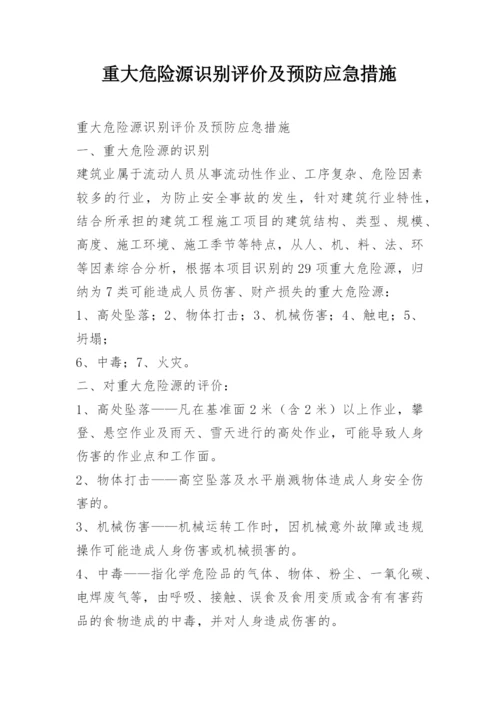 重大危险源识别评价及预防应急措施

重大危险源识别评价及预防应急措施

一、重大危险源的识别

建筑业属于流动人员从事流动性作业、工序复杂、危险因素较多的行业，为防止安全事故的发生，针对建筑行业特性，结合所承担的建筑工程施工项目的建筑结构、类型、规模、高度、施工环境、施工季节等特点，从人、机、料、法、环等因素综合分析，根据本项目识别的 29 项重大危险源，归纳为 7 类可能造成人员伤害、财产损失的重大危险源：

1、高处坠落；2、物体打击；3、机械伤害；4、触电；5、坍塌；

6、中毒；7、火灾。

二、对重大危险源的评价：

1、高处坠落——凡在基准面 2 米（含 2 米）以上作业，攀登、悬空作业及雨天、雪天进行的高处作业，可能导致人身伤害的作业点和工作面。

2、物体打击——高空坠落及水平崩溅物体造成人身安全伤害的。

3、机械伤害——机械运转工作时，因机械意外故障或违规操作可能造成人身伤害或机械损害的。

4、中毒——指化学危险品的气体、物体、粉尘、一氧化碳、电焊废气等，由呼吸、接触、误食及食用变质或含有有害药品的食物造成的中毒，并对人身造成伤害的。